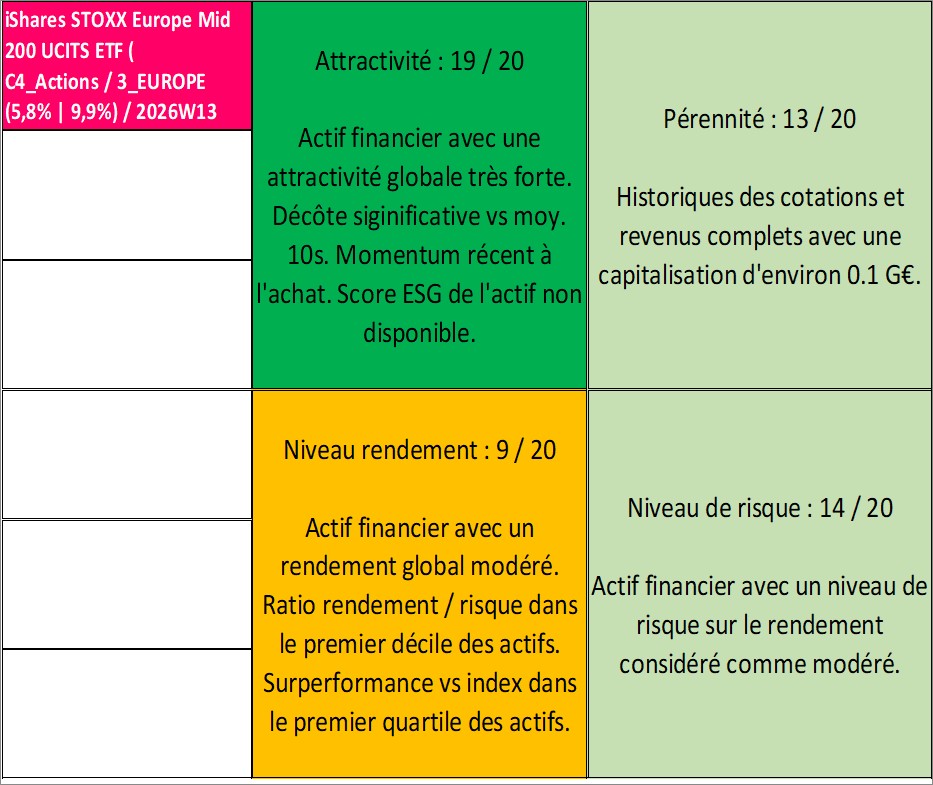 iShares STOXX Europe Mid 200 UCITS ETF ( C4_Actions / 3_EUROPE (5,8% | 9,9%) / 2026W13

Attractivité : 19 / 20

Actif financier avec une attractivité globale très forte. Décôte siginificative vs moy. 10s. Momentum récent à l'achat. Score ESG de l'actif non disponible.

Pérennité : 13 / 20

Historiques des cotations et revenus complets avec une capitalisation d'environ 0.1 G€.

Niveau rendement : 9 / 20

Actif financier avec un rendement global modéré. Ratio rendement / risque dans le premier décile des actifs. Surperformance vs index dans le premier quartile des actifs.

Niveau de risque : 14 / 20

Actif financier avec un niveau de risque sur le rendement considéré comme modéré.